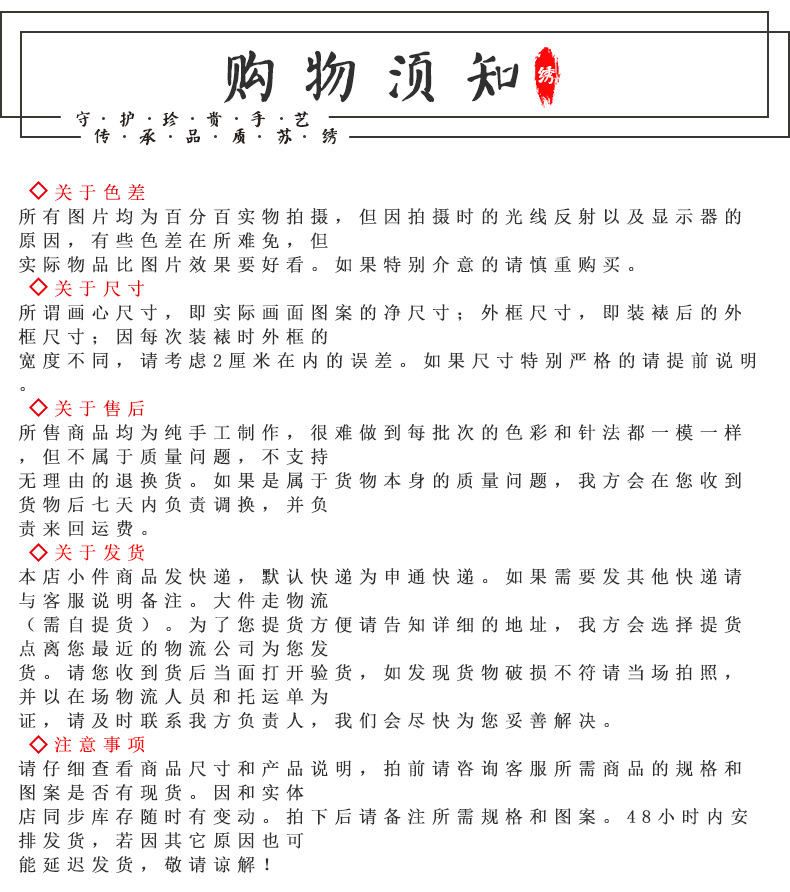 购物须知 绣

守·护·珍·贵·手·艺
传·承·品·质·苏·绣

◇关于色差
所有图片均为百分百实物拍摄，但因拍摄时的光线反射以及显示器的原因，有些色差在所难免，但实际物品比图片效果要好看。如果特别介意的请慎重购买。

◇关于尺寸
所谓画心尺寸，即实际画面图案的净尺寸；外框尺寸，即装裱后的外框尺寸；因每次装裱时外框的宽度不同，请考虑2厘米在内的误差。如果尺寸特别严格的请提前说明。

◇关于售后
所售商品均为纯手工制作，很难做到每批次的色彩和针法都一模一样，但不属于质量问题，不支持无理由的退换货。如果是属于货物本身的质量问题，我方会在您收到货物后七天内负责调换，并负责来回运费。

◇关于发货
本店小件商品发快递，默认快递为申通快递。如果需要发其他快递请与客服说明备注。大件走物流（需自提货）。为了您提货方便请告知详细的地址，我方会选择提货点离您最近的物流公司为您发货。请您收到货后当面打开验货，如发现货物破损不符请当场拍照，并以在场物流人员和托运单为证，请及时联系我方负责人，我们会尽快为您妥善解决。

◇注意事项
请仔细查看商品尺寸和产品说明，拍前请咨询客服所需商品的规格和图案是否有现货。因和实体店同步库存随时有变动。拍下后请备注所需规格和图案。48小时内安排发货，若因其它原因也可能延迟发货，敬请谅解！